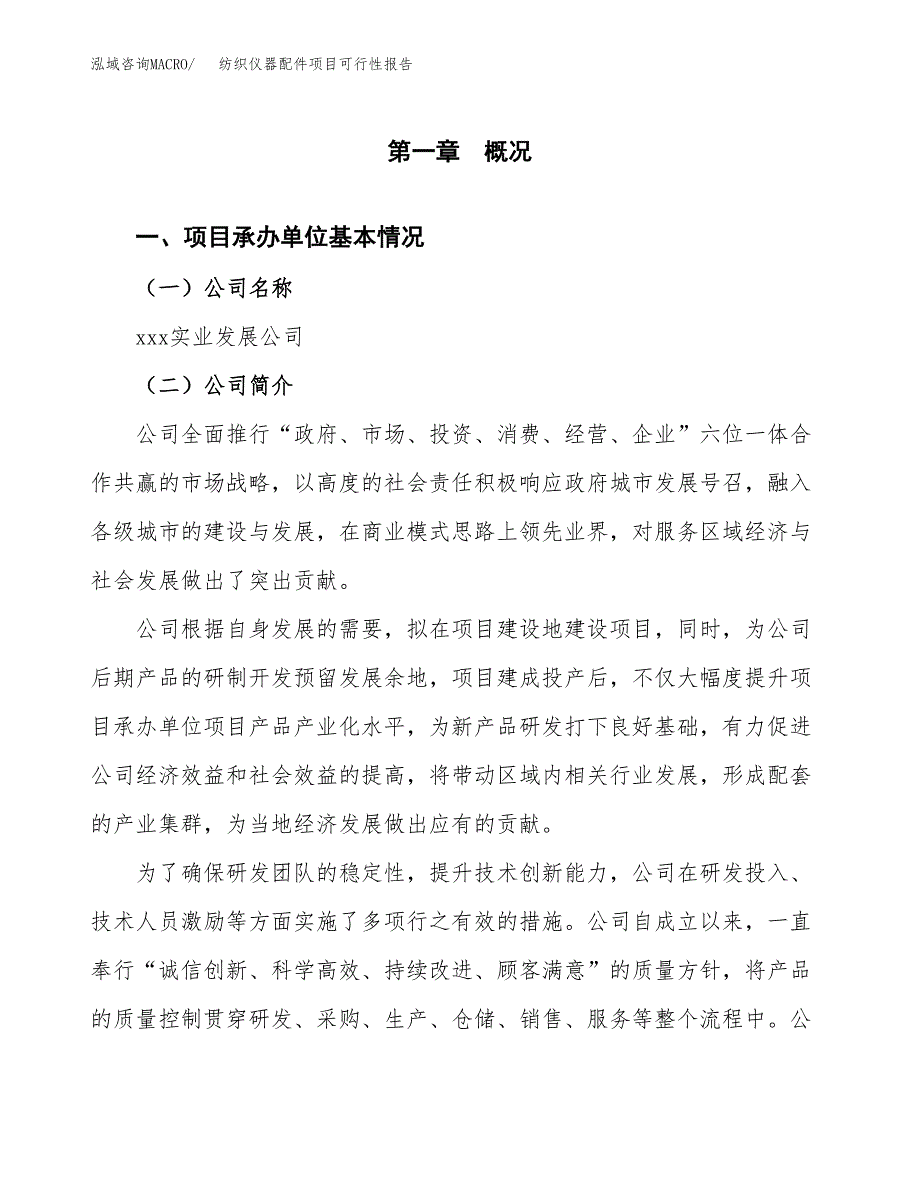 泓域咨询MACRO/　纺织仪器配件项目可行性报告

第一章　概况

一、项目承办单位基本情况

（一）公司名称

xxx实业发展公司

（二）公司简介

公司全面推行“政府、市场、投资、消费、经营、企业”六位一体合作共赢的市场战略，以高度的社会责任积极响应政府城市发展号召，融入各级城市的建设与发展，在商业模式思路上领先业界，对服务区域经济与社会发展做出了突出贡献。

公司根据自身发展的需要，拟在项目建设地建设项目，同时，为公司后期产品的研制开发预留发展余地，项目建成投产后，不仅大幅度提升项目承办单位项目产品产业化水平，为新产品研发打下良好基础，有力促进公司经济效益和社会效益的提高，将带动区域内相关行业发展，形成配套的产业集群，为当地经济发展做出应有的贡献。

为了确保研发团队的稳定性，提升技术创新能力，公司在研发投入、技术人员激励等方面实施了多项行之有效的措施。公司自成立以来，一直奉行“诚信创新、科学高效、持续改进、顾客满意”的质量方针，将产品的质量控制贯穿研发、采购、生产、仓储、销售、服务等整个流程中。公